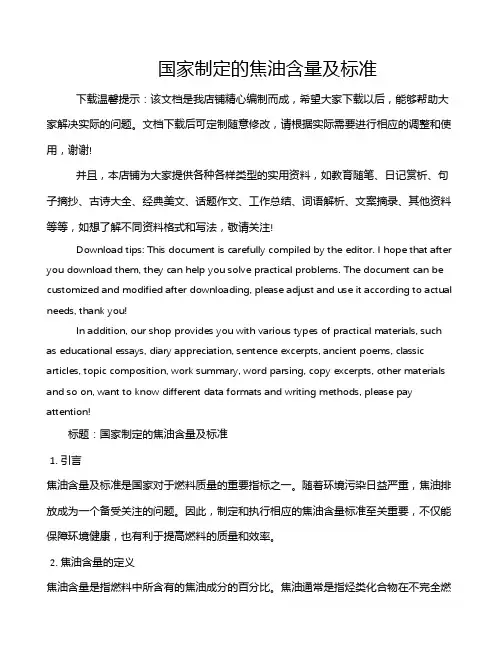 国家制定的焦油含量及标准

下载温馨提示：该文档是我店铺精心编制而成，希望大家下载以后，能够帮助大家解决实际的问题。文档下载后可定制随意修改，请根据实际需要进行相应的调整和使用，谢谢!

并且，本店铺为大家提供各种各样类型的实用资料，如教育随笔、日记赏析、句子摘抄、古诗大全、经典美文、话题作文、工作总结、词语解析、文案摘录、其他资料等等，如想了解不同资料格式和写法，敬请关注!

Download tips: This document is carefully compiled by the editor. I hope that after you download them, they can help you solve practical problems. The document can be customized and modified after downloading, please adjust and use it according to actual needs, thank you!

In addition, our shop provides you with various types of practical materials, such as educational essays, diary appreciation, sentence excerpts, ancient poems, classic articles, topic composition, work summary, word parsing, copy excerpts, other materials and so on, want to know different data formats and writing methods, please pay attention!

标题：国家制定的焦油含量及标准

1. 引言

焦油含量及标准是国家对于燃料质量的重要指标之一。随着环境污染日益严重，焦油排放成为一个备受关注的问题。因此，制定和执行相应的焦油含量标准至关重要，不仅能保障环境健康，也有利于提高燃料的质量和效率。

2. 焦油含量的定义

焦油含量是指燃料中所含有的焦油成分的百分比。焦油通常是指烃类化合物在不完全燃